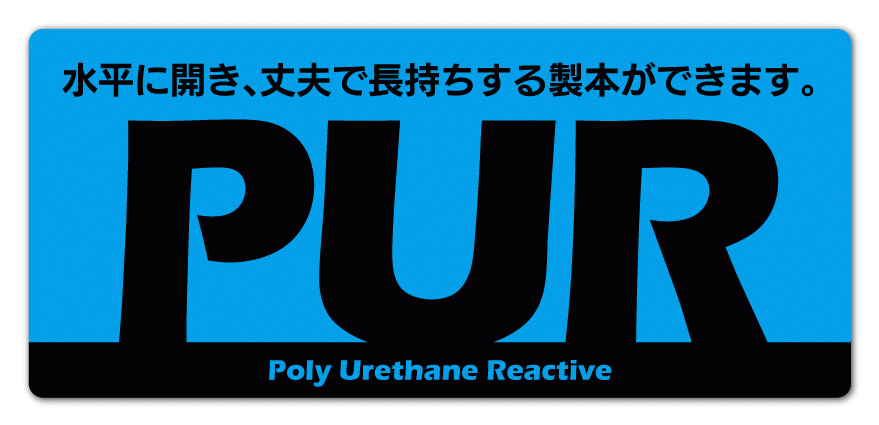 水平に開き、丈夫で長持ちする製本ができます。

PUR

Poly Urethane Reactive